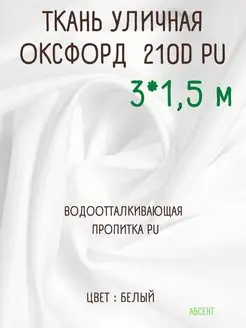 ТКАНЬ УЛИЧНАЯ
ОКСФОРД 210D PU

3*1,5 м

ВОДООТТАЛКИВАЮЩАЯ
ПРОПИТКА PU

ЦВЕТ : БЕЛЫЙ

АБСЕНТ